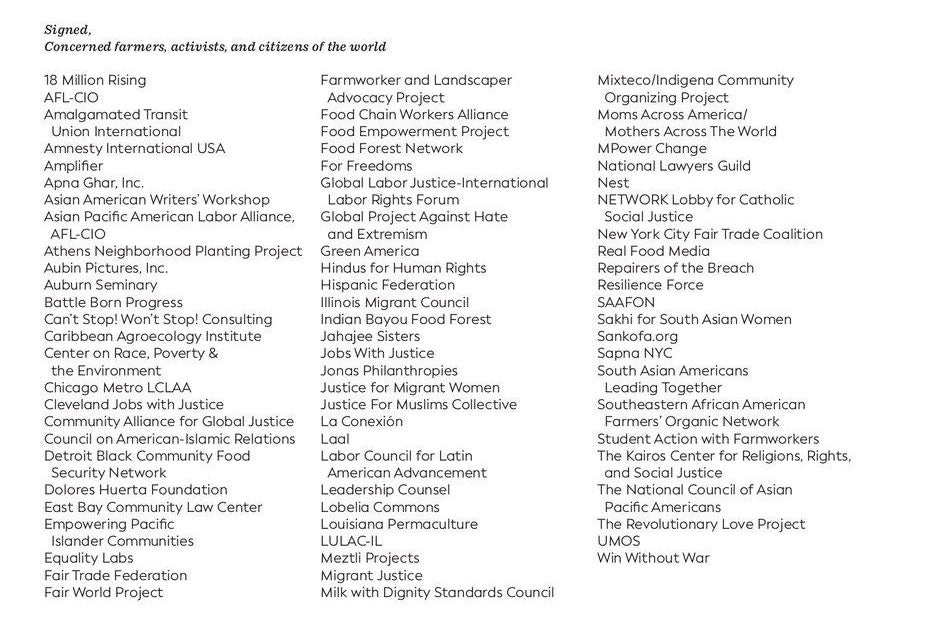 Signed,
Concerned farmers, activists, and citizens of the world

18 Million Rising
AFL-CIO
Amalgamated Transit Union International
Amnesty International USA
Amplifier
Apna Ghar, Inc.
Asian American Writers' Workshop
Asian Pacific American Labor Alliance, AFL-CIO
Athens Neighborhood Planting Project
Aubin Pictures, Inc.
Auburn Seminary
Battle Born Progress
Can't Stop! Won't Stop! Consulting
Caribbean Agroecology Institute
Center on Race, Poverty & the Environment
Chicago Metro LCLAA
Cleveland Jobs with Justice
Community Alliance for Global Justice
Council on American-Islamic Relations
Detroit Black Community Food Security Network
Dolores Huerta Foundation
East Bay Community Law Center
Empowering Pacific Islander Communities
Equality Labs
Fair Trade Federation
Fair World Project

Farmworker and Landscaper Advocacy Project
Food Chain Workers Alliance
Food Empowerment Project
Food Forest Network
For Freedoms
Global Labor Justice-International Labor Rights Forum
Global Project Against Hate and Extremism
Green America
Hindus for Human Rights
Hispanic Federation
Illinois Migrant Council
Indian Bayou Food Forest
Jahajee Sisters
Jobs With Justice
Jonas Philanthropies
Justice for Migrant Women
Justice For Muslims Collective
La Conexión
Laal
Labor Council for Latin American Advancement
Leadership Counsel
Lobelia Commons
Louisiana Permaculture
LULAC-IL
Meztli Projects
Migrant Justice
Milk with Dignity Standards Council

Mixteco/Indigena Community Organizing Project
Moms Across America/ Mothers Across The World
MPower Change
National Lawyers Guild
Nest
NETWORK Lobby for Catholic Social Justice
New York City Fair Trade Coalition
Real Food Media
Repairers of the Breach
Resilience Force
SAAFON
Sakhi for South Asian Women
Sankofa.org
Sapna NYC
South Asian Americans Leading Together
Southeastern African American Farmers' Organic Network
Student Action with Farmworkers
The Kairos Center for Religions, Rights, and Social Justice
The National Council of Asian Pacific Americans
The Revolutionary Love Project
UMOS
Win Without War